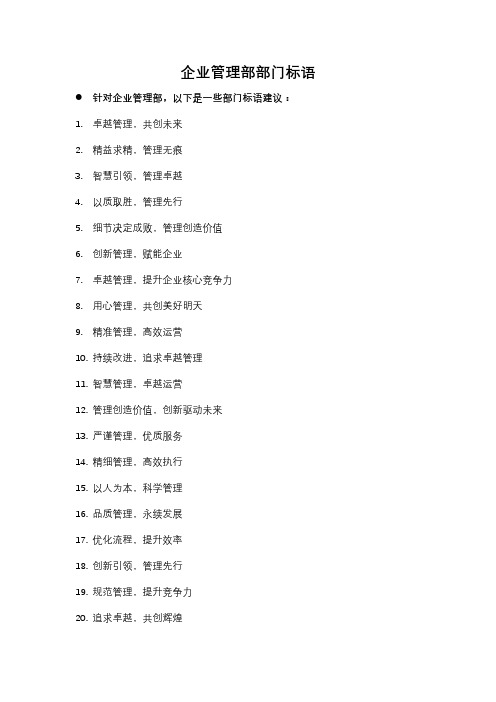 企业管理部部门标语

● 针对企业管理部，以下是一些部门标语建议：

1. 卓越管理，共创未来

2. 精益求精，管理无痕

3. 智慧引领，管理卓越

4. 以质取胜，管理先行

5. 细节决定成败，管理创造价值

6. 创新管理，赋能企业

7. 卓越管理，提升企业核心竞争力

8. 用心管理，共创美好明天

9. 精准管理，高效运营

10. 持续改进，追求卓越管理

11. 智慧管理，卓越运营

12. 管理创造价值，创新驱动未来

13. 严谨管理，优质服务

14. 精细管理，高效执行

15. 以人为本，科学管理

16. 品质管理，永续发展

17. 优化流程，提升效率

18. 创新引领，管理先行

19. 规范管理，提升竞争力

20. 追求卓越，共创辉煌